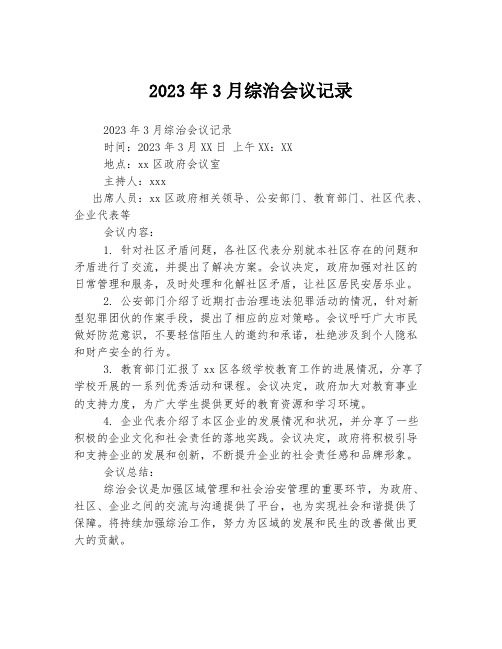 2023年3月综治会议记录

2023年3月综治会议记录

时间：2023年3月XX日 上午XX：XX

地点：xx区政府会议室

主持人：xxx

出席人员：xx区政府相关领导、公安部门、教育部门、社区代表、企业代表等

会议内容：

1. 针对社区矛盾问题，各社区代表分别就本社区存在的问题和矛盾进行了交流，并提出了解决方案。会议决定，政府加强对社区的日常管理和服务，及时处理和化解社区矛盾，让社区居民安居乐业。

2. 公安部门介绍了近期打击治理违法犯罪活动的情况，针对新型犯罪团伙的作案手段，提出了相应的应对策略。会议呼吁广大市民做好防范意识，不要轻信陌生人的邀约和承诺，杜绝涉及到个人隐私和财产安全的行为。

3. 教育部门汇报了xx区各级学校教育工作的进展情况，分享了学校开展的一系列优秀活动和课程。会议决定，政府加大对教育事业的支持力度，为广大学生提供更好的教育资源和学习环境。

4. 企业代表介绍了本区企业的发展情况和状况，并分享了一些积极的企业文化和社会责任的落地实践。会议决定，政府将积极引导和支持企业的发展和创新，不断提升企业的社会责任感和品牌形象。

会议总结：

综治会议是加强区域管理和社会治安管理的重要环节，为政府、社区、企业之间的交流与沟通提供了平台，也为实现社会和谐提供了保障。将持续加强综治工作，努力为区域的发展和民生的改善做出更大的贡献。